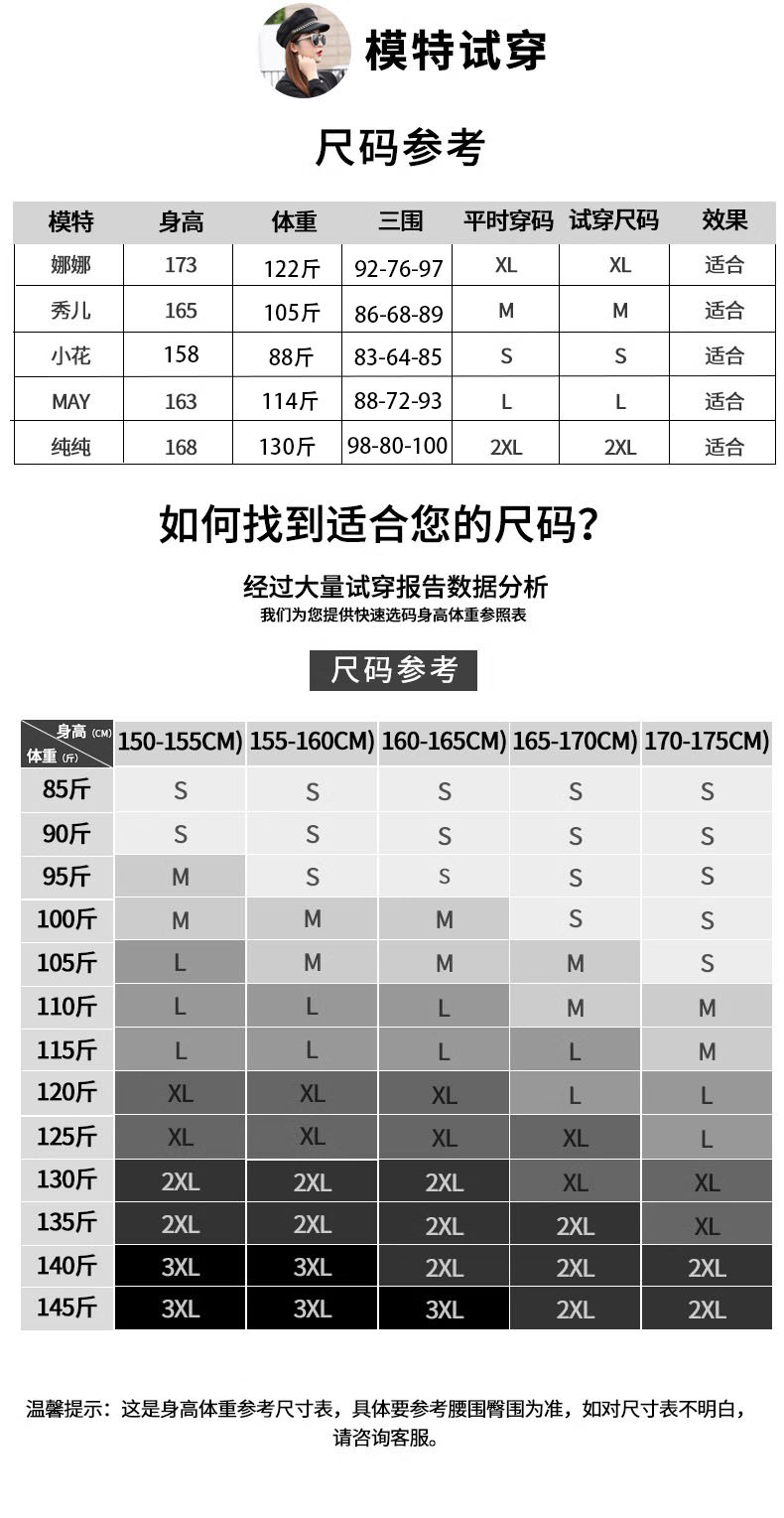 模特试穿

尺码参考

| 模特 | 身高 | 体重 | 三围 | 平时穿码 | 试穿尺码 | 效果 |
|---|---|---|---|---|---|---|
| 娜娜 | 173 | 122斤 | 92-76-97 | XL | XL | 适合 |
| 秀儿 | 165 | 105斤 | 86-68-89 | M | M | 适合 |
| 小花 | 158 | 88斤 | 83-64-85 | S | S | 适合 |
| MAY | 163 | 114斤 | 88-72-93 | L | L | 适合 |
| 纯纯 | 168 | 130斤 | 98-80-100 | 2XL | 2XL | 适合 |

如何找到适合您的尺码?

经过大量试穿报告数据分析
我们为您提供快速选码身高体重参照表

尺码参考

| 身高 (CM) 体重 (斤) | 150-155CM) | 155-160CM) | 160-165CM) | 165-170CM) | 170-175CM) |
|---|---|---|---|---|---|
| 85斤 | S | S | S | S | S |
| 90斤 | S | S | S | S | S |
| 95斤 | M | S | S | S | S |
| 100斤 | M | M | M | S | S |
| 105斤 | L | M | M | M | S |
| 110斤 | L | L | L | M | M |
| 115斤 | L | L | L | L | M |
| 120斤 | XL | XL | XL | L | L |
| 125斤 | XL | XL | XL | XL | L |
| 130斤 | 2XL | 2XL | 2XL | XL | XL |
| 135斤 | 2XL | 2XL | 2XL | 2XL | XL |
| 140斤 | 3XL | 3XL | 2XL | 2XL | 2XL |
| 145斤 | 3XL | 3XL | 3XL | 2XL | 2XL |

温馨提示：这是身高体重参考尺寸表，具体要参考腰围臀围为准，如对尺寸表不明白，请咨询客服。